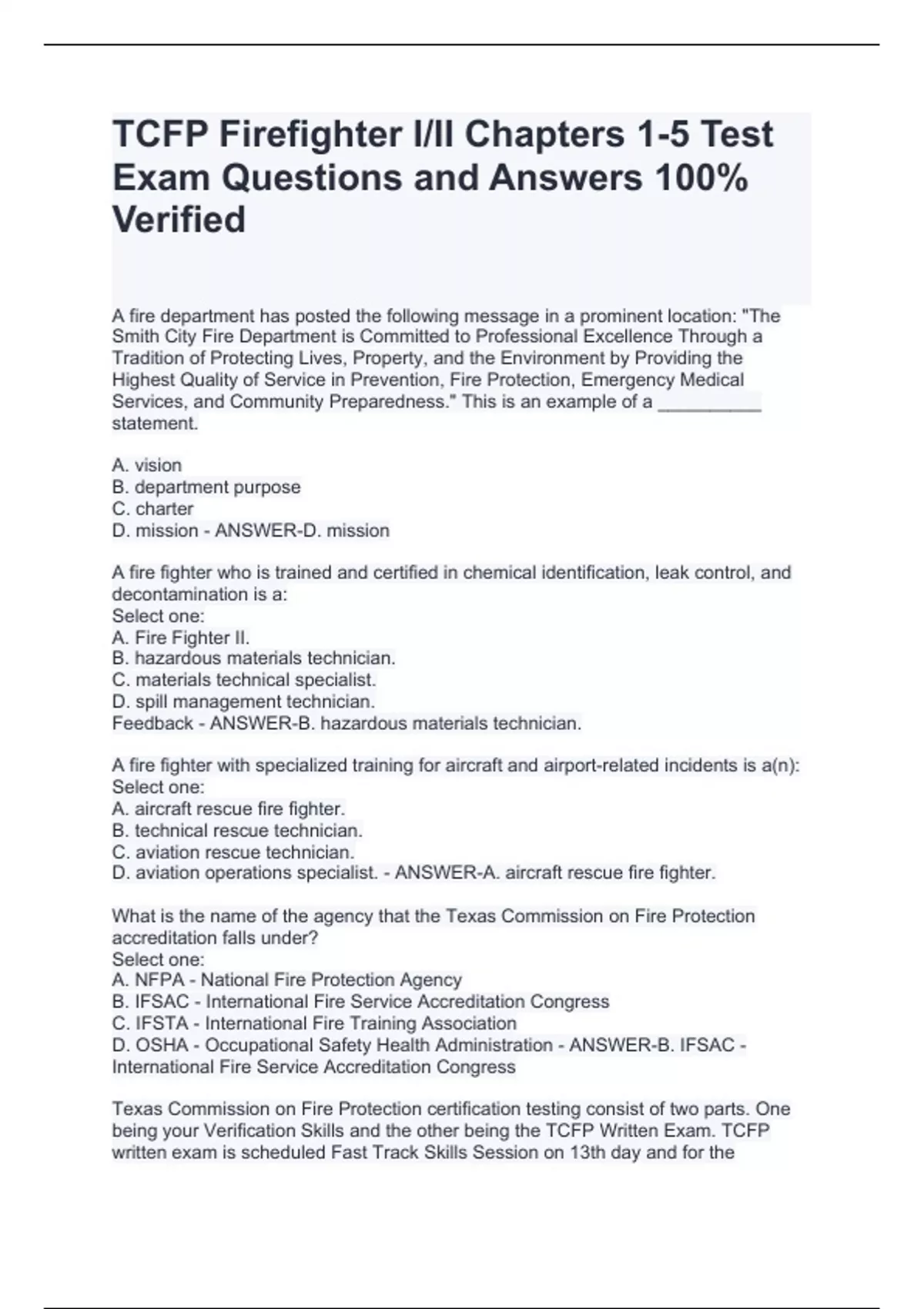 TCFP Firefighter I/II Chapters 1-5 Test Exam Questions and Answers 100% Verified

A fire department has posted the following message in a prominent location: "The Smith City Fire Department is Committed to Professional Excellence Through a Tradition of Protecting Lives, Property, and the Environment by Providing the Highest Quality of Service in Prevention, Fire Protection, Emergency Medical Services, and Community Preparedness." This is an example of a __________ statement.

A. vision
B. department purpose
C. charter
D. mission - ANSWER-D. mission

A fire fighter who is trained and certified in chemical identification, leak control, and decontamination is a:
Select one:
A. Fire Fighter II.
B. hazardous materials technician.
C. materials technical specialist.
D. spill management technician.
Feedback - ANSWER-B. hazardous materials technician.

A fire fighter with specialized training for aircraft and airport-related incidents is a(n):
Select one:
A. aircraft rescue fire fighter.
B. technical rescue technician.
C. aviation rescue technician.
D. aviation operations specialist. - ANSWER-A. aircraft rescue fire fighter.

What is the name of the agency that the Texas Commission on Fire Protection accreditation falls under?
Select one:
A. NFPA - National Fire Protection Agency
B. IFSAC - International Fire Service Accreditation Congress
C. IFSTA - International Fire Training Association
D. OSHA - Occupational Safety Health Administration - ANSWER-B. IFSAC - International Fire Service Accreditation Congress

Texas Commission on Fire Protection certification testing consist of two parts. One being your Verification Skills and the other being the TCFP Written Exam. TCFP written exam is scheduled Fast Track Skills Session on 13th day and for the